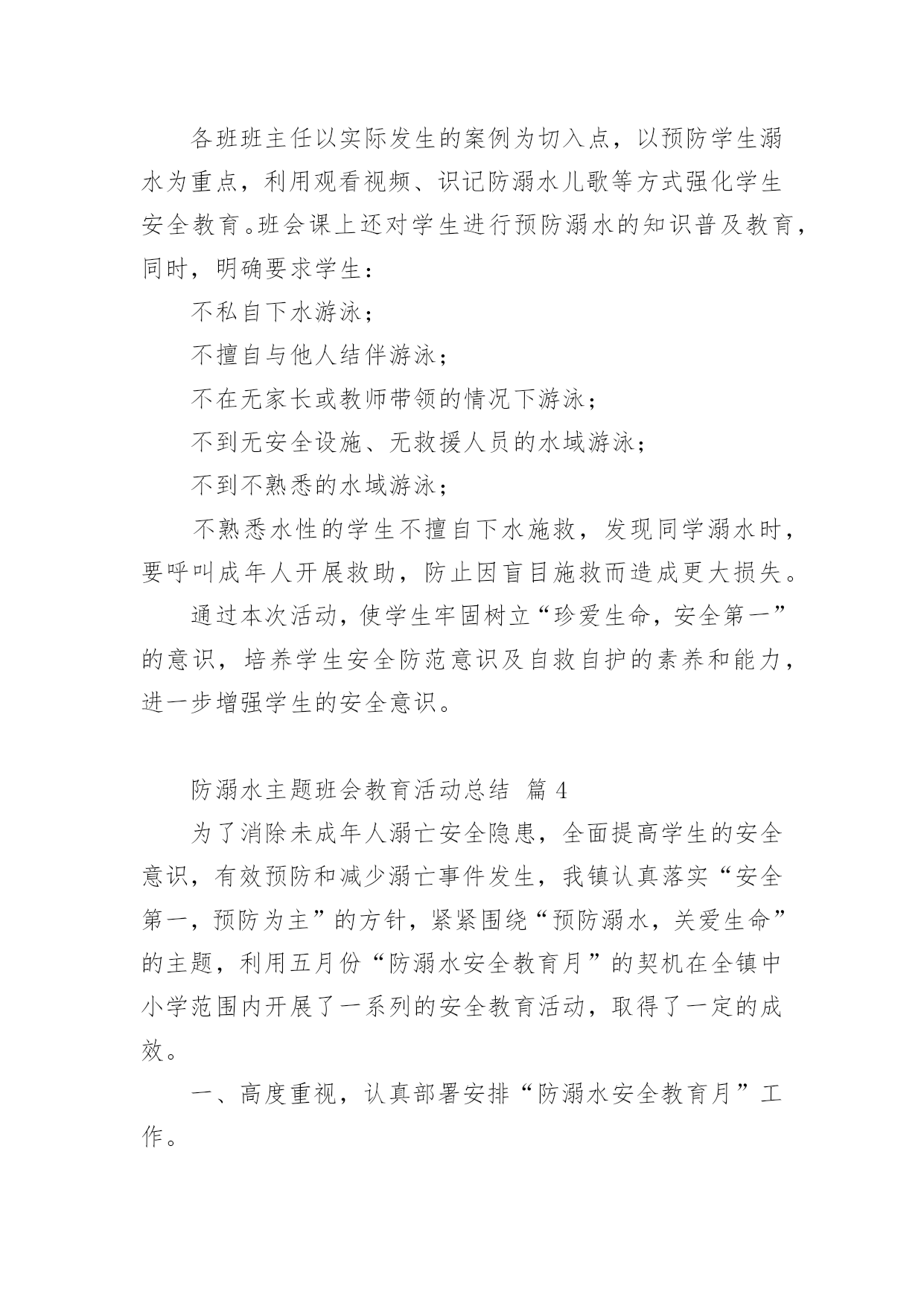 各班班主任以实际发生的案例为切入点，以预防学生溺水为重点，利用观看视频、识记防溺水儿歌等方式强化学生安全教育。班会课上还对学生进行预防溺水的知识普及教育，同时，明确要求学生：

不私自下水游泳；

不擅自与他人结伴游泳；

不在无家长或教师带领的情况下游泳；

不到无安全设施、无救援人员的水域游泳；

不到不熟悉的水域游泳；

不熟悉水性的学生不擅自下水施救，发现同学溺水时，要呼叫成年人开展救助，防止因盲目施救而造成更大损失。

通过本次活动，使学生牢固树立“珍爱生命，安全第一”的意识，培养学生安全防范意识及自救自护的素养和能力，进一步增强学生的安全意识。

防溺水主题班会教育活动总结 篇 4

为了消除未成年人溺亡安全隐患，全面提高学生的安全意识，有效预防和减少溺亡事件发生，我镇认真落实“安全第一，预防为主”的方针，紧紧围绕“预防溺水，关爱生命”的主题，利用五月份“防溺水安全教育月”的契机在全镇中小学范围内开展了一系列的安全教育活动，取得了一定的成效。

一、高度重视，认真部署安排“防溺水安全教育月”工作。